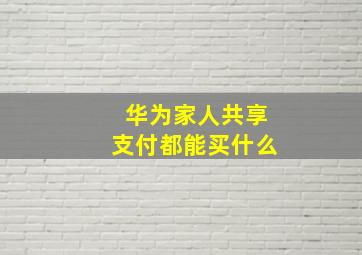 华为家人共享
支付都能买什么